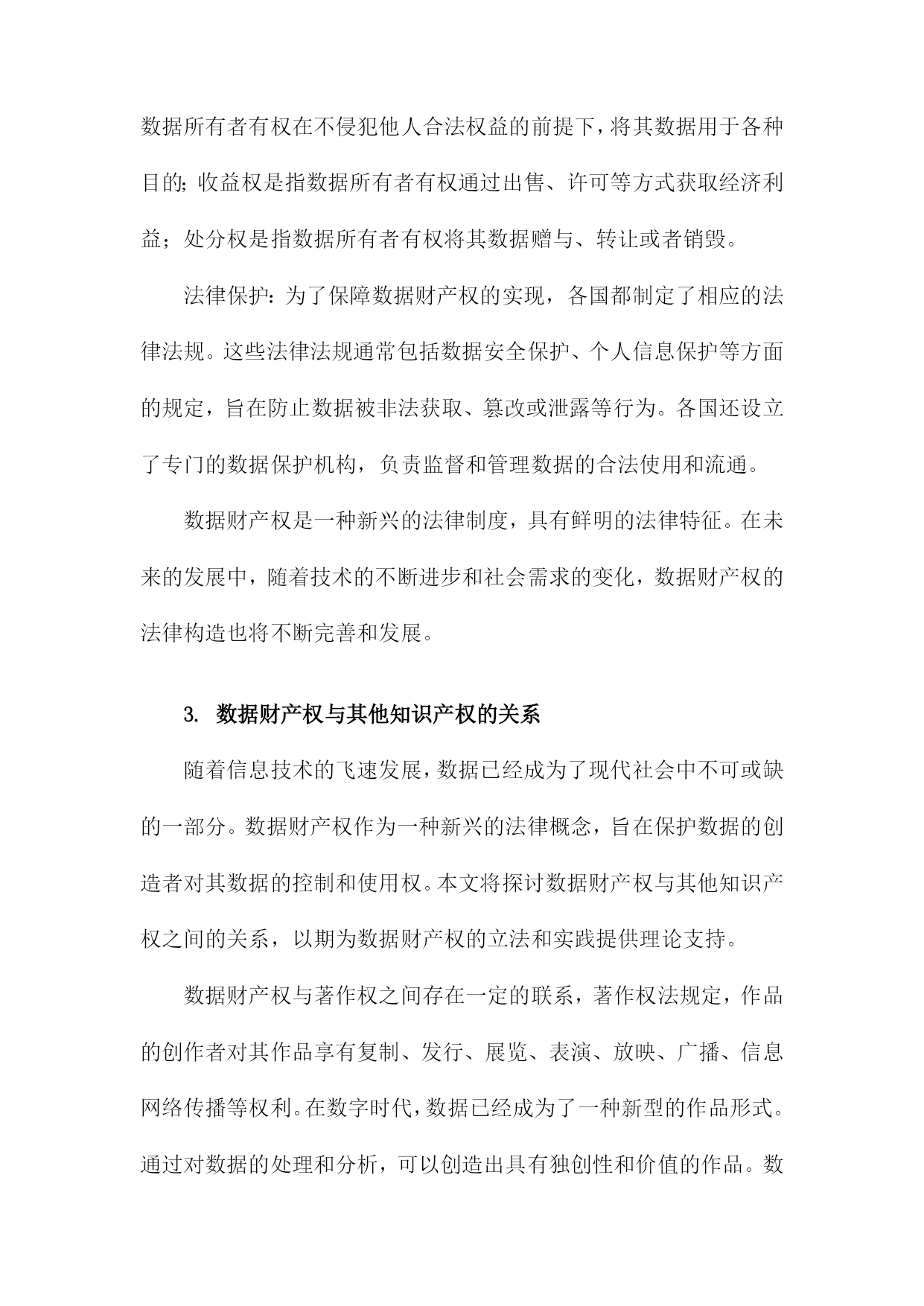 数据所有者有权在不侵犯他人合法权益的前提下，将其数据用于各种目的;收益权是指数据所有者有权通过出售、许可等方式获取经济利益；处分权是指数据所有者有权将其数据赠与、转让或者销毁。

法律保护:为了保障数据财产权的实现，各国都制定了相应的法律法规。这些法律法规通常包括数据安全保护、个人信息保护等方面的规定，旨在防止数据被非法获取、篡改或泄露等行为。各国还设立了专门的数据保护机构，负责监督和管理数据的合法使用和流通。

数据财产权是一种新兴的法律制度，具有鲜明的法律特征。在未来的发展中，随着技术的不断进步和社会需求的变化，数据财产权的法律构造也将不断完善和发展。

3. 数据财产权与其他知识产权的关系

随着信息技术的飞速发展，数据已经成为了现代社会中不可或缺的一部分。数据财产权作为一种新兴的法律概念，旨在保护数据的创造者对其数据的控制和使用权。本文将探讨数据财产权与其他知识产权之间的关系，以期为数据财产权的立法和实践提供理论支持。

数据财产权与著作权之间存在一定的联系，著作权法规定，作品的创作者对其作品享有复制、发行、展览、表演、放映、广播、信息网络传播等权利。在数字时代，数据已经成为了一种新型的作品形式。通过对数据的处理和分析，可以创造出具有独创性和价值的作品。数